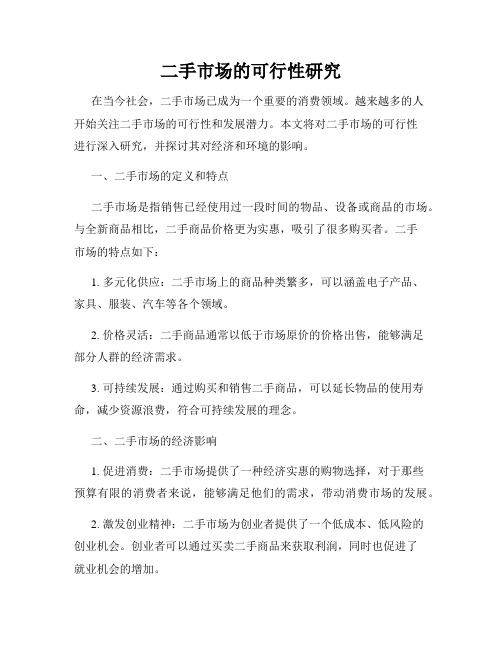 二手市场的可行性研究

在当今社会，二手市场已成为一个重要的消费领域。越来越多的人开始关注二手市场的可行性和发展潜力。本文将对二手市场的可行性进行深入研究，并探讨其对经济和环境的影响。

一、二手市场的定义和特点

二手市场是指销售已经使用过一段时间的物品、设备或商品的市场。与全新商品相比，二手商品价格更为实惠，吸引了很多购买者。二手市场的特点如下：

1. 多元化供应：二手市场上的商品种类繁多，可以涵盖电子产品、家具、服装、汽车等各个领域。

2. 价格灵活：二手商品通常以低于市场原价的价格出售，能够满足部分人群的经济需求。

3. 可持续发展：通过购买和销售二手商品，可以延长物品的使用寿命，减少资源浪费，符合可持续发展的理念。

二、二手市场的经济影响

1. 促进消费：二手市场提供了一种经济实惠的购物选择，对于那些预算有限的消费者来说，能够满足他们的需求，带动消费市场的发展。

2. 激发创业精神：二手市场为创业者提供了一个低成本、低风险的创业机会。创业者可以通过买卖二手商品来获取利润，同时也促进了就业机会的增加。